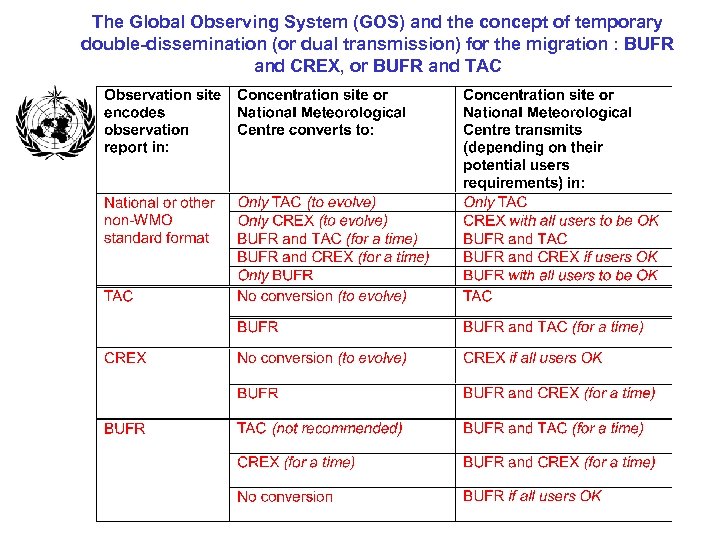 The Global Observing System (GOS) and the concept of temporary double-dissemination (or dual transmission) for the migration : BUFR and CREX, or BUFR and TAC

| Observation site encodes observation report in: | Concentration site or National Meteorological Centre converts to: | Concentration site or National Meteorological Centre transmits (depending on their potential users requirements) in: |
|---|---|---|
| National or other non-WMO standard format | Only TAC (to evolve) | Only TAC |
| | Only CREX (to evolve) | CREX with all users to be OK |
| | BUFR and TAC (for a time) | BUFR and TAC |
| | BUFR and CREX (for a time) | BUFR and CREX if users OK |
| | Only BUFR | BUFR with all users to be OK |
| TAC | No conversion (to evolve) | TAC |
| | BUFR | BUFR and TAC (for a time) |
| CREX | No conversion (to evolve) | CREX if all users OK |
| | BUFR | BUFR and CREX (for a time) |
| BUFR | TAC (not recommended) | BUFR and TAC (for a time) |
| | CREX (for a time) | BUFR and CREX (for a time) |
| | No conversion | BUFR if all users OK |